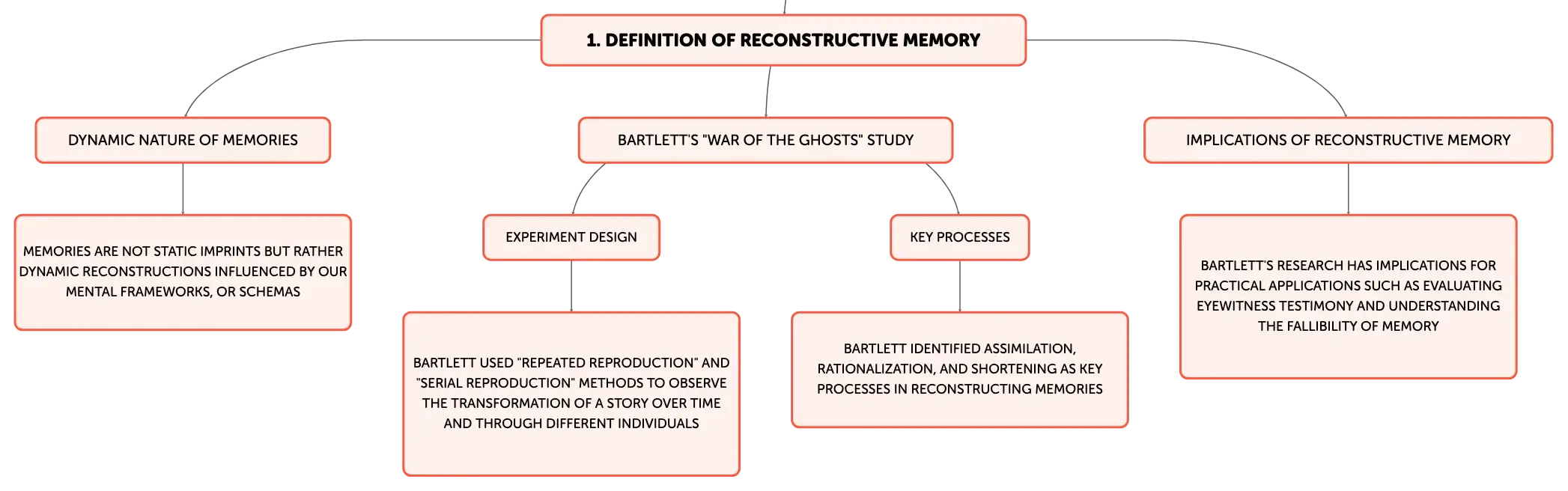 1. DEFINITION OF RECONSTRUCTIVE MEMORY

DYNAMIC NATURE OF MEMORIES

MEMORIES ARE NOT STATIC IMPRINTS BUT RATHER DYNAMIC RECONSTRUCTIONS INFLUENCED BY OUR MENTAL FRAMEWORKS, OR SCHEMAS

BARTLETT'S "WAR OF THE GHOSTS" STUDY

EXPERIMENT DESIGN

BARTLETT USED "REPEATED REPRODUCTION" AND "SERIAL REPRODUCTION" METHODS TO OBSERVE THE TRANSFORMATION OF A STORY OVER TIME AND THROUGH DIFFERENT INDIVIDUALS

KEY PROCESSES

BARTLETT IDENTIFIED ASSIMILATION, RATIONALIZATION, AND SHORTENING AS KEY PROCESSES IN RECONSTRUCTING MEMORIES

IMPLICATIONS OF RECONSTRUCTIVE MEMORY

BARTLETT'S RESEARCH HAS IMPLICATIONS FOR PRACTICAL APPLICATIONS SUCH AS EVALUATING EYEWITNESS TESTIMONY AND UNDERSTANDING THE FALLIBILITY OF MEMORY